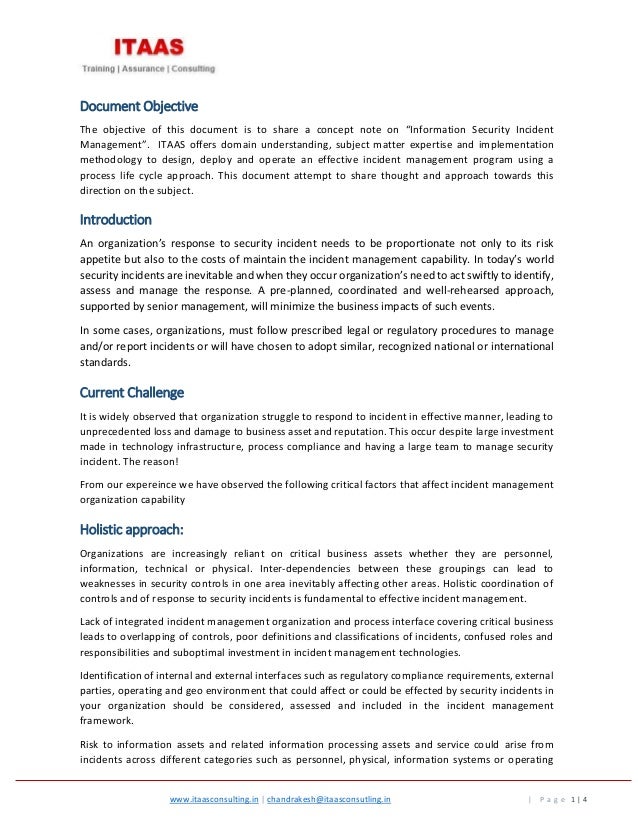 ITAAS
Training | Assurance | Consulting

Document Objective

The objective of this document is to share a concept note on "Information Security Incident Management". ITAAS offers domain understanding, subject matter expertise and implementation methodology to design, deploy and operate an effective incident management program using a process life cycle approach. This document attempt to share thought and approach towards this direction on the subject.

Introduction

An organization's response to security incident needs to be proportionate not only to its risk appetite but also to the costs of maintain the incident management capability. In today's world security incidents are inevitable and when they occur organization's need to act swiftly to identify, assess and manage the response. A pre-planned, coordinated and well-rehearsed approach, supported by senior management, will minimize the business impacts of such events.

In some cases, organizations, must follow prescribed legal or regulatory procedures to manage and/or report incidents or will have chosen to adopt similar, recognized national or international standards.

Current Challenge

It is widely observed that organization struggle to respond to incident in effective manner, leading to unprecedented loss and damage to business asset and reputation. This occur despite large investment made in technology infrastructure, process compliance and having a large team to manage security incident. The reason!

From our expereince we have observed the following critical factors that affect incident management organization capability

Holistic approach:

Organizations are increasingly reliant on critical business assets whether they are personnel, information, technical or physical. Inter-dependencies between these groupings can lead to weaknesses in security controls in one area inevitably affecting other areas. Holistic coordination of controls and of response to security incidents is fundamental to effective incident management.

Lack of integrated incident management organization and process interface covering critical business leads to overlapping of controls, poor definitions and classifications of incidents, confused roles and responsibilities and suboptimal investment in incident management technologies.

Identification of internal and external interfaces such as regulatory compliance requirements, external parties, operating and geo environment that could affect or could be effected by security incidents in your organization should be considered, assessed and included in the incident management framework.

Risk to information assets and related information processing assets and service could arise from incidents across different categories such as personnel, physical, information systems or operating

www.itaasconsulting.in | chandrakesh@itaasconsutling.in | Page 1 | 4